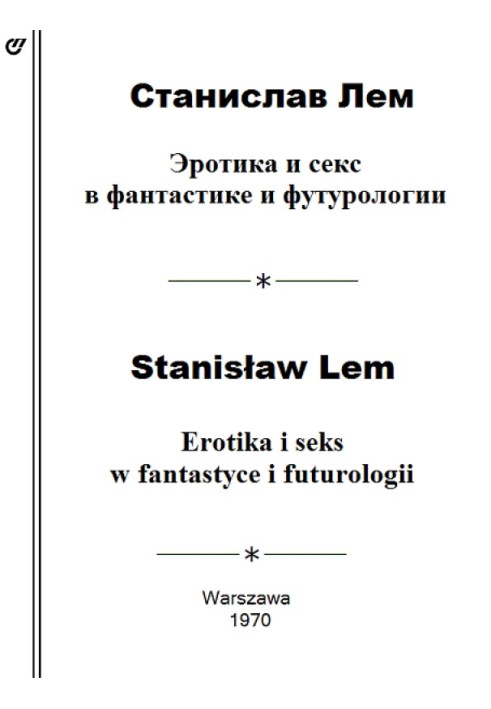 Станислав Лем

Эротика и секс
в фантастике и футурологии

*

Stanisław Lem

Erotika i seks
w fantastyce i futurologii

*

Warszawa
1970